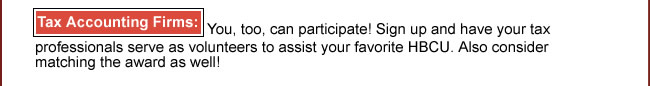 Tax Accounting Firms: You, too, can participate! Sign up and have your tax professionals serve as volunteers to assist your favorite HBCU. Also consider matching the award as well!